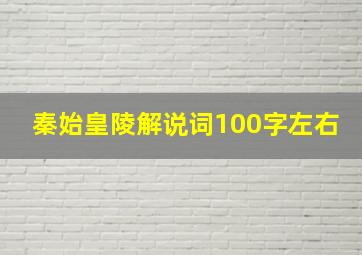 秦始皇陵解说词100字左右